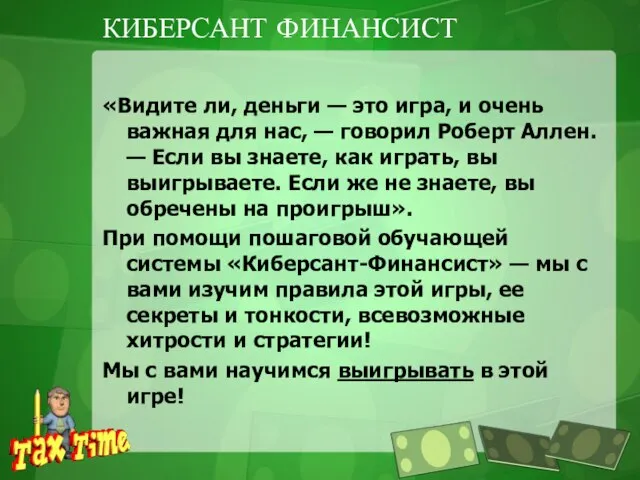 КИБЕРСАНТ ФИНАНСИСТ

«Видите ли, деньги — это игра, и очень важная для нас, — говорил Роберт Аллен. — Если вы знаете, как играть, вы выигрываете. Если же не знаете, вы обречены на проигрыш».

При помощи пошаговой обучающей системы «Киберсант-Финансист» — мы с вами изучим правила этой игры, ее секреты и тонкости, всевозможные хитрости и стратегии!

Мы с вами научимся выигрывать в этой игре!

Tax Time